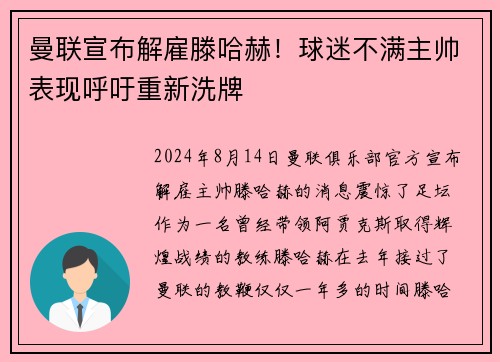 曼联宣布解雇滕哈赫！球迷不满主帅表现呼吁重新洗牌

2024年8月14日曼联俱乐部官方宣布解雇主帅滕哈赫的消息震惊了足坛作为一名曾经带领阿贾克斯取得辉煌战绩的教练滕哈赫在去年接过了曼联的教鞭仅仅一年多的时间滕哈